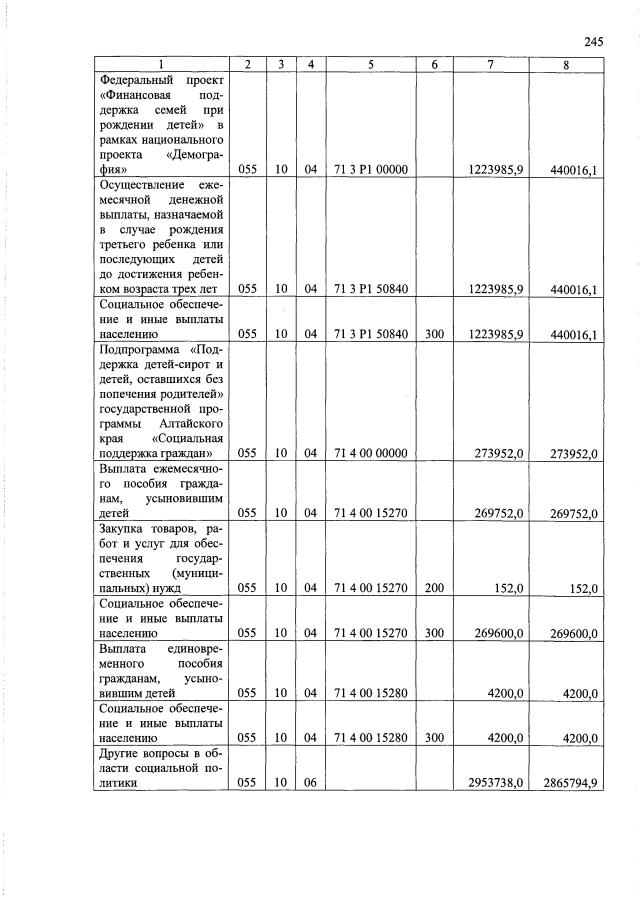 245

| 1 | 2 | 3 | 4 | 5 | 6 | 7 | 8 |
|---|---|---|---|---|---|---|---|
| Федеральный проект «Финансовая поддержка семей при рождении детей» в рамках национального проекта «Демография» | 055 | 10 | 04 | 71 3 P1 00000 |  | 1223985,9 | 440016,1 |
| Осуществление ежемесячной денежной выплаты, назначаемой в случае рождения третьего ребенка или последующих детей до достижения ребенком возраста трех лет | 055 | 10 | 04 | 71 3 P1 50840 |  | 1223985,9 | 440016,1 |
| Социальное обеспечение и иные выплаты населению | 055 | 10 | 04 | 71 3 P1 50840 | 300 | 1223985,9 | 440016,1 |
| Подпрограмма «Поддержка детей-сирот и детей, оставшихся без попечения родителей» государственной программы Алтайского края «Социальная поддержка граждан» | 055 | 10 | 04 | 71 4 00 00000 |  | 273952,0 | 273952,0 |
| Выплата ежемесячного пособия гражданам, усыновившим детей | 055 | 10 | 04 | 71 4 00 15270 |  | 269752,0 | 269752,0 |
| Закупка товаров, работ и услуг для обеспечения государственных (муниципальных) нужд | 055 | 10 | 04 | 71 4 00 15270 | 200 | 152,0 | 152,0 |
| Социальное обеспечение и иные выплаты населению | 055 | 10 | 04 | 71 4 00 15270 | 300 | 269600,0 | 269600,0 |
| Выплата единовременного пособия гражданам, усыновившим детей | 055 | 10 | 04 | 71 4 00 15280 |  | 4200,0 | 4200,0 |
| Социальное обеспечение и иные выплаты населению | 055 | 10 | 04 | 71 4 00 15280 | 300 | 4200,0 | 4200,0 |
| Другие вопросы в области социальной политики | 055 | 10 | 06 |  |  | 2953738,0 | 2865794,9 |